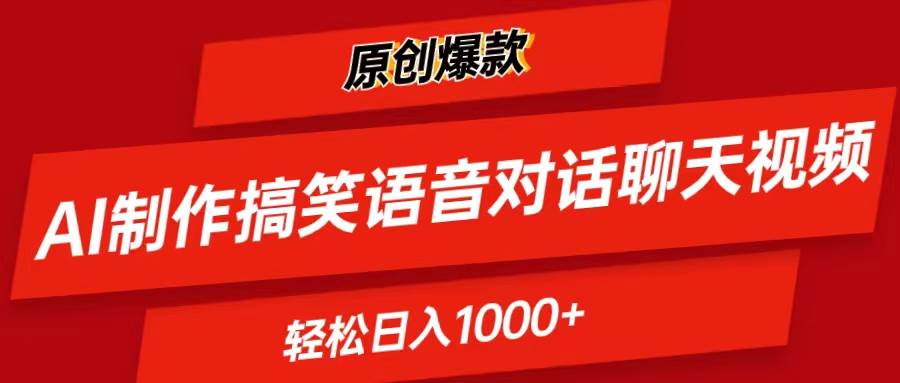 原创爆款

AI制作搞笑语音对话聊天视频

轻松日入1000+